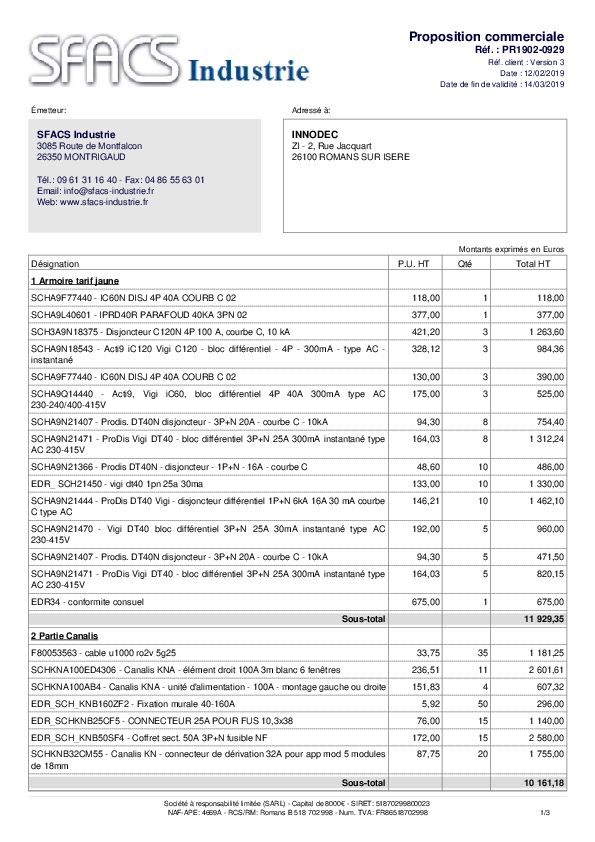 SFACS Industrie

Proposition commerciale
Réf. : PR1902-0929
Réf. client : Version 3
Date : 12/02/2019
Date de fin de validité : 14/03/2019

Émetteur:

SFACS Industrie
3085 Route de Montfalcon
26350 MONTRIGAUD

Tél.: 09 61 31 16 40 - Fax: 04 86 55 63 01
Email: info@sfacs-industrie.fr
Web: www.sfacs-industrie.fr

Adressé à:

INNODEC
ZI - 2, Rue Jacquart
26100 ROMANS SUR ISERE

Montants exprimés en Euros

| Désignation | P.U. HT | Qté | Total HT |
|---|---|---|---|
| 1 Armoire tarif jaune | | | |
| SCHA9F77440 - IC60N DISJ 4P 40A COURB C 02 | 118,00 | 1 | 118,00 |
| SCHA9L40601 - IPRD40R PARAFOUD 40KA 3PN 02 | 377,00 | 1 | 377,00 |
| SCH3A9N18375 - Disjoncteur C120N 4P 100 A, courbe C, 10 kA | 421,20 | 3 | 1 263,60 |
| SCHA9N18543 - Acti9 iC120 Vigi C120 - bloc différentiel - 4P - 300mA - type AC - instantané | 328,12 | 3 | 984,36 |
| SCHA9F77440 - IC60N DISJ 4P 40A COURB C 02 | 130,00 | 3 | 390,00 |
| SCHA9Q14440 - Acti9, Vigi iC60, bloc différentiel 4P 40A 300mA type AC 230-240/400-415V | 175,00 | 3 | 525,00 |
| SCHA9N21407 - Prodis. DT40N disjoncteur - 3P+N 20A - courbe C - 10kA | 94,30 | 8 | 754,40 |
| SCHA9N21471 - ProDis Vigi DT40 - bloc différentiel 3P+N 25A 300mA instantané type AC 230-415V | 164,03 | 8 | 1 312,24 |
| SCHA9N21366 - Prodis DT40N - disjoncteur - 1P+N - 16A - courbe C | 48,60 | 10 | 486,00 |
| EDR_ SCH21450 - vigi dt40 1pn 25a 30ma | 133,00 | 10 | 1 330,00 |
| SCHA9N21444 - ProDis DT40 Vigi - disjoncteur différentiel 1P+N 6kA 16A 30 mA courbe C type AC | 146,21 | 10 | 1 462,10 |
| SCHA9N21470 - Vigi DT40 bloc différentiel 3P+N 25A 30mA instantané type AC 230-415V | 192,00 | 5 | 960,00 |
| SCHA9N21407 - Prodis. DT40N disjoncteur - 3P+N 20A - courbe C - 10kA | 94,30 | 5 | 471,50 |
| SCHA9N21471 - ProDis Vigi DT40 - bloc différentiel 3P+N 25A 300mA instantané type AC 230-415V | 164,03 | 5 | 820,15 |
| EDR34 - conformite consuel | 675,00 | 1 | 675,00 |
| Sous-total | | | 11 929,35 |
| 2 Partie Canalis | | | |
| F80053563 - cable u1000 ro2v 5g25 | 33,75 | 35 | 1 181,25 |
| SCHKNA100ED4306 - Canalis KNA - élément droit 100A 3m blanc 6 fenêtres | 236,51 | 11 | 2 601,61 |
| SCHKNA100AB4 - Canalis KNA - unité d'alimentation - 100A - montage gauche ou droite | 151,83 | 4 | 607,32 |
| EDR_SCH_KNB160ZF2 - Fixation murale 40-160A | 5,92 | 50 | 296,00 |
| EDR_SCHKNB25CF5 - CONNECTEUR 25A POUR FUS 10,3x38 | 76,00 | 15 | 1 140,00 |
| EDR_SCH_KNB50SF4 - Coffret sect. 50A 3P+N fusible NF | 172,00 | 15 | 2 580,00 |
| SCHKNB32CM55 - Canalis KN - connecteur de dérivation 32A pour app mod 5 modules de 18mm | 87,75 | 20 | 1 755,00 |
| Sous-total | | | 10 161,18 |

Société à responsabilité limitée (SARL) - Capital de 8000€ - SIRET: 51870299800023
NAF-APE: 4669A - RCS/RM: Romans B 518 702 998 - Num. TVA: FR86518702998

1/3